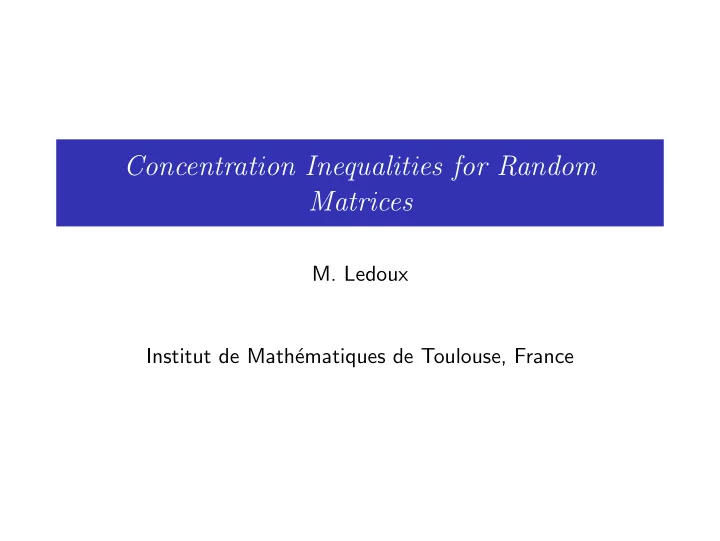 Concentration Inequalities for Random Matrices

M. Ledoux

Institut de Mathématiques de Toulouse, France